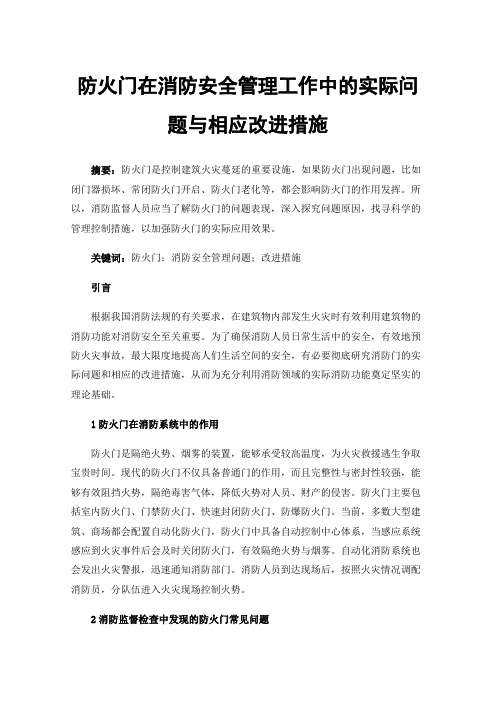 防火门在消防安全管理工作中的实际问题与相应改进措施

摘要：防火门是控制建筑火灾蔓延的重要设施，如果防火门出现问题，比如闭门器损坏、常闭防火门开启、防火门老化等，都会影响防火门的作用发挥。所以，消防监督人员应当了解防火门的问题表现，深入探究问题原因，找寻科学的管理控制措施，以加强防火门的实际应用效果。

关键词：防火门；消防安全管理问题；改进措施

引言

根据我国消防法规的有关要求，在建筑物内部发生火灾时有效利用建筑物的消防功能对消防安全至关重要。为了确保消防人员日常生活中的安全，有效地预防火灾事故，最大限度地提高人们生活空间的安全，有必要彻底研究消防门的实际问题和相应的改进措施，从而为充分利用消防领域的实际消防功能奠定坚实的理论基础。

1 防火门在消防系统中的作用

防火门是隔绝火势、烟雾的装置，能够承受较高温度，为火灾救援逃生争取宝贵时间。现代的防火门不仅具备普通门的作用，而且完整性与密封性较强，能够有效阻挡火势，隔绝毒害气体，降低火势对人员、财产的侵害。防火门主要包括室内防火门、门禁防火门、快速封闭防火门、防爆防火门。当前，多数大型建筑、商场都会配置自动化防火门，防火门中具备自动控制中心体系，当感应系统感应到火灾事件后会及时关闭防火门，有效隔绝火势与烟雾。自动化消防系统也会发出火灾警报，迅速通知消防部门。消防人员到达现场后，按照火灾情况调配消防员，分队伍进入火灾现场控制火势。

2 消防监督检查中发现的防火门常见问题